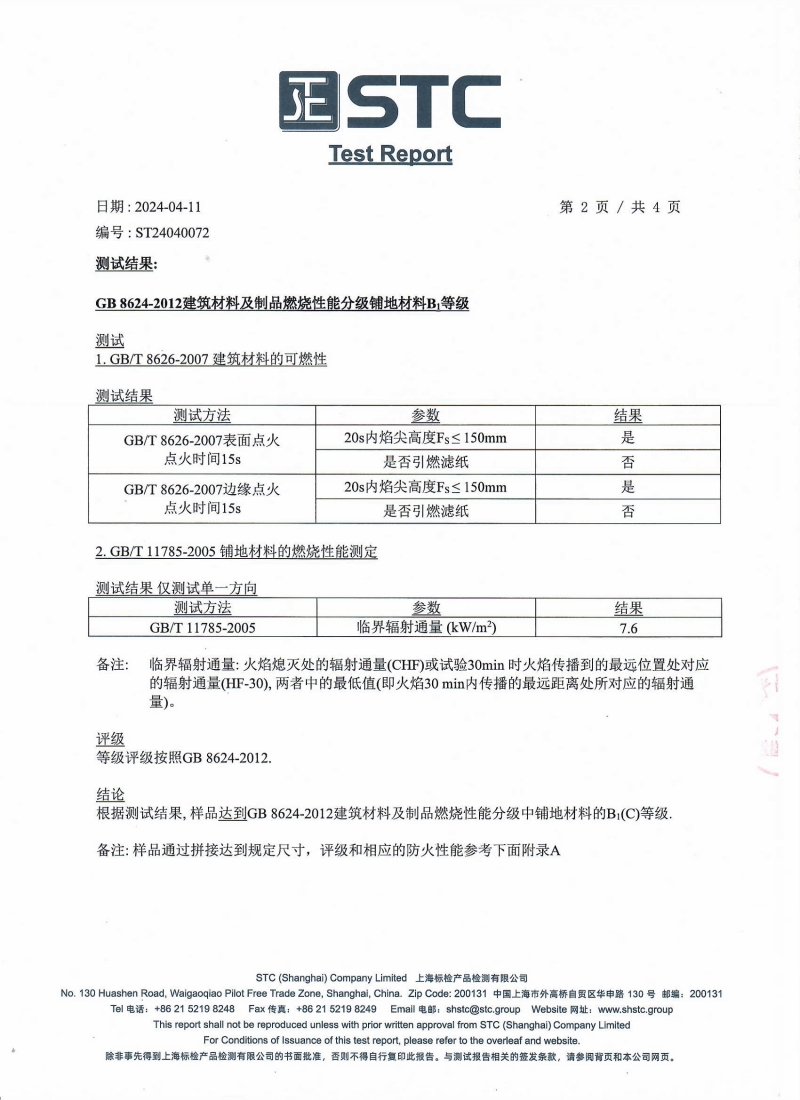 STC
Test Report

日期 : 2024-04-11　　　　　　　　　　　　　　　　　　　　第 2 页 / 共 4 页
编号 : ST24040072

测试结果:

GB 8624-2012建筑材料及制品燃烧性能分级铺地材料$B_1$等级

测试
1. GB/T 8626-2007 建筑材料的可燃性

测试结果

| 测试方法 | 参数 | 结果 |
|---|---|---|
| GB/T 8626-2007表面点火 点火时间15s | 20s内焰尖高度$F_S \leq 150$mm | 是 |
| | 是否引燃滤纸 | 否 |
| GB/T 8626-2007边缘点火 点火时间15s | 20s内焰尖高度$F_S \leq 150$mm | 是 |
| | 是否引燃滤纸 | 否 |

2. GB/T 11785-2005 铺地材料的燃烧性能测定

测试结果 仅测试单一方向

| 测试方法 | 参数 | 结果 |
|---|---|---|
| GB/T 11785-2005 | 临界辐射通量 (kW/m$^2$) | 7.6 |

备注:　临界辐射通量: 火焰熄灭处的辐射通量(CHF)或试验30min 时火焰传播到的最远位置处对应的辐射通量(HF-30), 两者中的最低值(即火焰30 min内传播的最远距离处所对应的辐射通量)。

评级
等级评级按照GB 8624-2012.

结论
根据测试结果, 样品达到GB 8624-2012建筑材料及制品燃烧性能分级中铺地材料的$B_1$(C)等级.

备注: 样品通过拼接达到规定尺寸，评级和相应的防火性能参考下面附录A

STC (Shanghai) Company Limited 上海标检产品检测有限公司
No. 130 Huashen Road, Waigaoqiao Pilot Free Trade Zone, Shanghai, China. Zip Code: 200131 中国上海市外高桥自贸区华申路 130 号 邮编: 200131
Tel 电话: +86 21 5219 8248 Fax 传真: +86 21 5219 8249 Email 电邮: shstc@stc.group Website 网址: www.shstc.group
This report shall not be reproduced unless with prior written approval from STC (Shanghai) Company Limited
For Conditions of Issuance of this test report, please refer to the overleaf and website.
除非事先得到上海标检产品检测有限公司的书面批准，否则不得自行复印此报告。与测试报告相关的签发条款，请参阅背页和本公司网页。